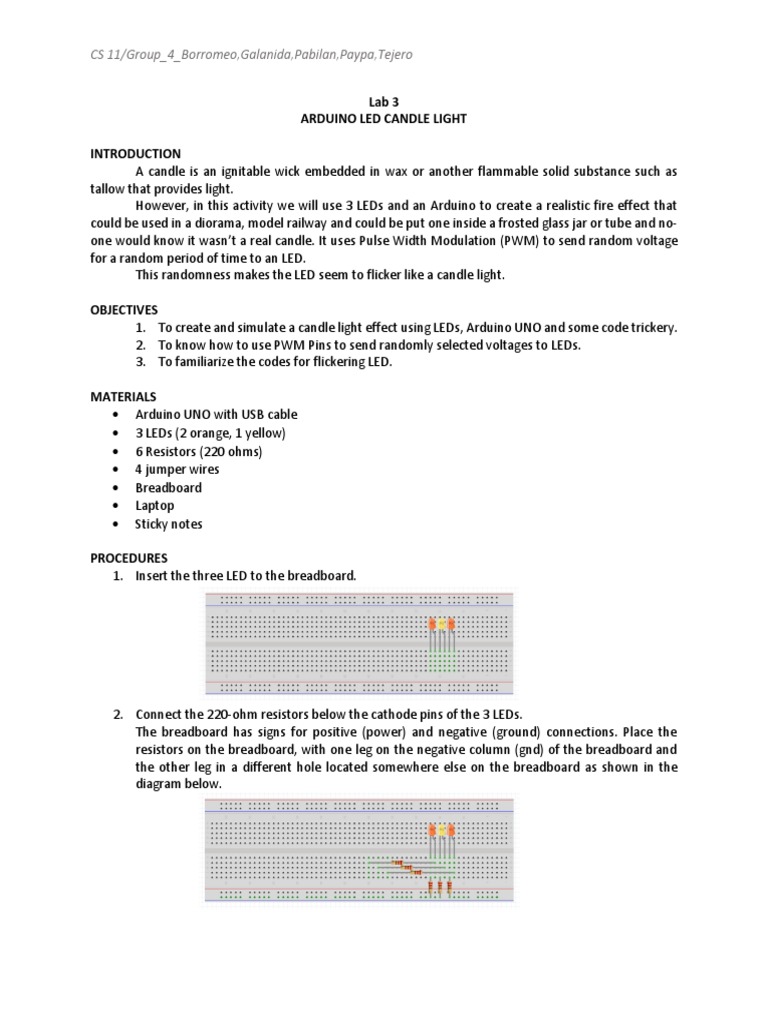 CS 11/Group_4_Borromeo,Galanida,Pabilan,Paypa,Tejero

Lab 3
ARDUINO LED CANDLE LIGHT

INTRODUCTION

A candle is an ignitable wick embedded in wax or another flammable solid substance such as tallow that provides light.

However, in this activity we will use 3 LEDs and an Arduino to create a realistic fire effect that could be used in a diorama, model railway and could be put one inside a frosted glass jar or tube and no-one would know it wasn't a real candle. It uses Pulse Width Modulation (PWM) to send random voltage for a random period of time to an LED.

This randomness makes the LED seem to flicker like a candle light.

OBJECTIVES

1. To create and simulate a candle light effect using LEDs, Arduino UNO and some code trickery.
2. To know how to use PWM Pins to send randomly selected voltages to LEDs.
3. To familiarize the codes for flickering LED.

MATERIALS

• Arduino UNO with USB cable
• 3 LEDs (2 orange, 1 yellow)
• 6 Resistors (220 ohms)
• 4 jumper wires
• Breadboard
• Laptop
• Sticky notes

PROCEDURES

1. Insert the three LED to the breadboard.

2. Connect the 220-ohm resistors below the cathode pins of the 3 LEDs.
The breadboard has signs for positive (power) and negative (ground) connections. Place the resistors on the breadboard, with one leg on the negative column (gnd) of the breadboard and the other leg in a different hole located somewhere else on the breadboard as shown in the diagram below.